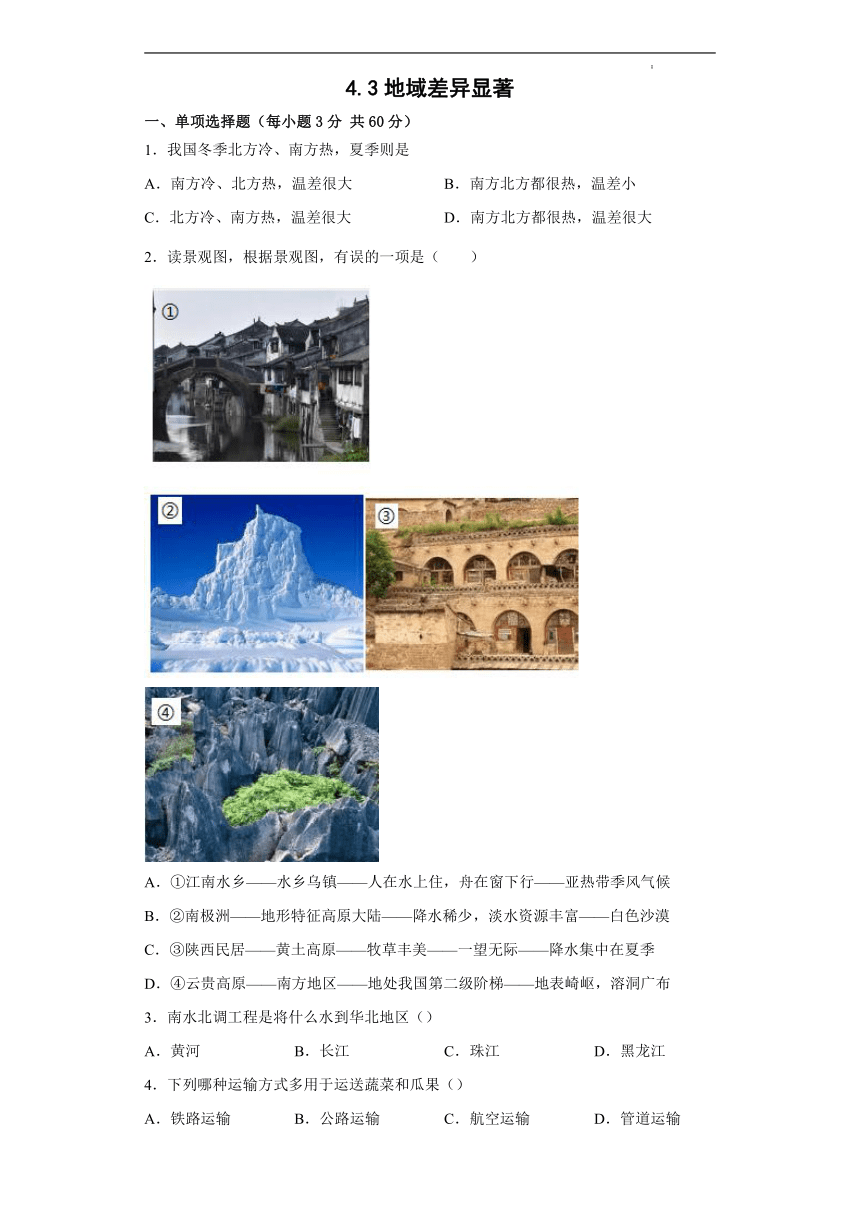 4.3 地域差异显著

一、单项选择题（每小题 3 分 共 60 分）

1．我国冬季北方冷、南方热，夏季则是

A．南方冷、北方热，温差很大　　B．南方北方都很热，温差小

C．北方冷、南方热，温差很大　　D．南方北方都很热，温差很大

2．读景观图，根据景观图，有误的一项是（　　）

①

②

③

④

A．①江南水乡——水乡乌镇——人在水上住，舟在窗下行——亚热带季风气候

B．②南极洲——地形特征高原大陆——降水稀少，淡水资源丰富——白色沙漠

C．③陕西民居——黄土高原——牧草丰美——一望无际——降水集中在夏季

D．④云贵高原——南方地区——地处我国第二级阶梯——地表崎岖，溶洞广布

3．南水北调工程是将什么水到华北地区（）

A．黄河　　B．长江　　C．珠江　　D．黑龙江

4．下列哪种运输方式多用于运送蔬菜和瓜果（）

A．铁路运输　　B．公路运输　　C．航空运输　　D．管道运输